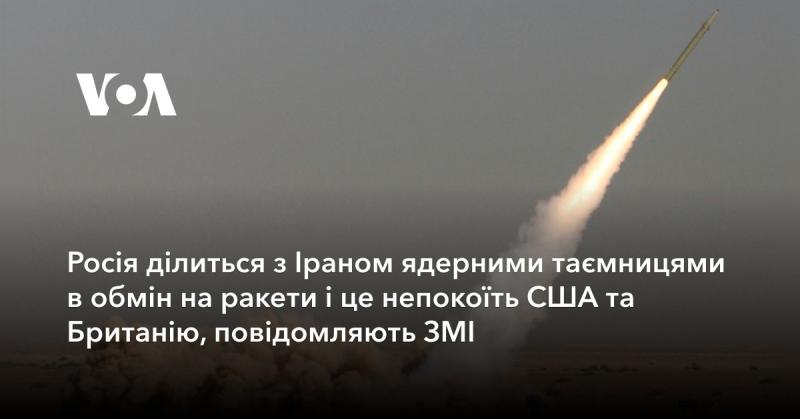 VOA

Росія ділиться з Іраном ядерними таємницями в обмін на ракети і це непокоїть США та Британію, повідомляють ЗМІ